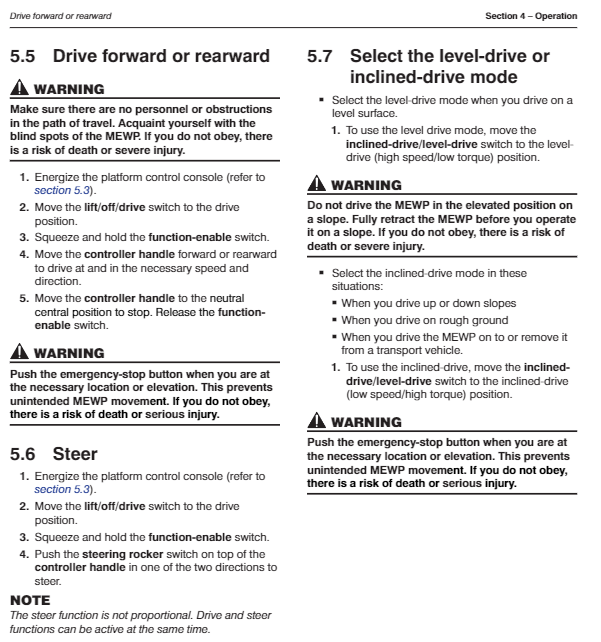 Drive forward or rearward

Section 4 – Operation

5.5 Drive forward or rearward

WARNING

Make sure there are no personnel or obstructions in the path of travel. Acquaint yourself with the blind spots of the MEWP. If you do not obey, there is a risk of death or severe injury.

1. Energize the platform control console (refer to section 5.3).
2. Move the lift/off/drive switch to the drive position.
3. Squeeze and hold the function-enable switch.
4. Move the controller handle forward or rearward to drive at and in the necessary speed and direction.
5. Move the controller handle to the neutral central position to stop. Release the function-enable switch.

WARNING

Push the emergency-stop button when you are at the necessary location or elevation. This prevents unintended MEWP movement. If you do not obey, there is a risk of death or serious injury.

5.6 Steer

1. Energize the platform control console (refer to section 5.3).
2. Move the lift/off/drive switch to the drive position.
3. Squeeze and hold the function-enable switch.
4. Push the steering rocker switch on top of the controller handle in one of the two directions to steer.

NOTE

The steer function is not proportional. Drive and steer functions can be active at the same time.

5.7 Select the level-drive or inclined-drive mode

▪ Select the level-drive mode when you drive on a level surface.
1. To use the level drive mode, move the inclined-drive/level-drive switch to the level-drive (high speed/low torque) position.

WARNING

Do not drive the MEWP in the elevated position on a slope. Fully retract the MEWP before you operate it on a slope. If you do not obey, there is a risk of death or severe injury.

▪ Select the inclined-drive mode in these situations:
▪ When you drive up or down slopes
▪ When you drive on rough ground
▪ When you drive the MEWP on to or remove it from a transport vehicle.
1. To use the inclined-drive, move the inclined-drive/level-drive switch to the inclined-drive (low speed/high torque) position.

WARNING

Push the emergency-stop button when you are at the necessary location or elevation. This prevents unintended MEWP movement. If you do not obey, there is a risk of death or serious injury.